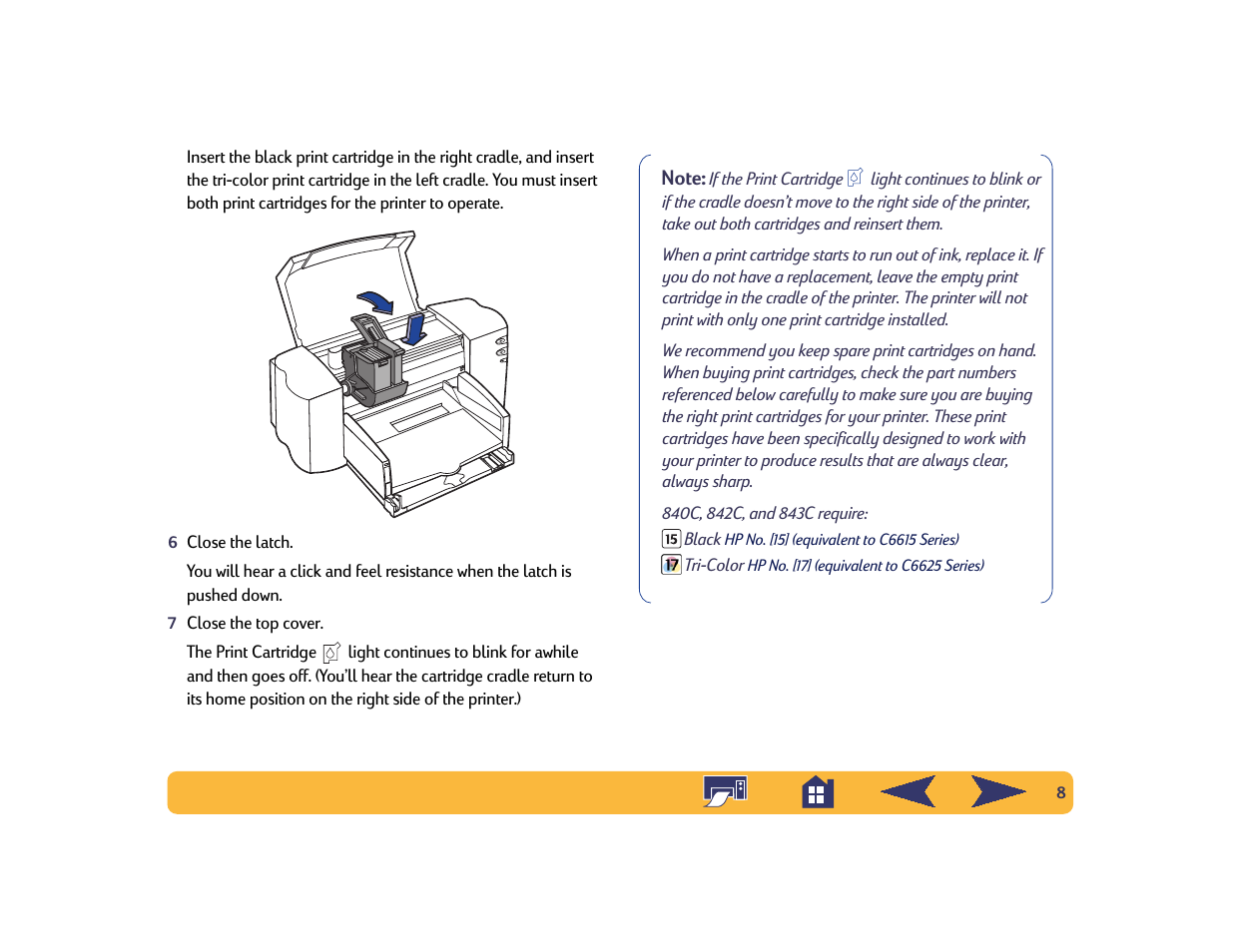 Insert the black print cartridge in the right cradle, and insert the tri-color print cartridge in the left cradle. You must insert both print cartridges for the printer to operate.

6 Close the latch.

You will hear a click and feel resistance when the latch is pushed down.

7 Close the top cover.

The Print Cartridge light continues to blink for awhile and then goes off. (You'll hear the cartridge cradle return to its home position on the right side of the printer.)

Note: If the Print Cartridge light continues to blink or if the cradle doesn't move to the right side of the printer, take out both cartridges and reinsert them.

When a print cartridge starts to run out of ink, replace it. If you do not have a replacement, leave the empty print cartridge in the cradle of the printer. The printer will not print with only one print cartridge installed.

We recommend you keep spare print cartridges on hand. When buying print cartridges, check the part numbers referenced below carefully to make sure you are buying the right print cartridges for your printer. These print cartridges have been specifically designed to work with your printer to produce results that are always clear, always sharp.

840C, 842C, and 843C require:

15 Black HP No. [15] (equivalent to C6615 Series)

17 Tri-Color HP No. [17] (equivalent to C6625 Series)

8